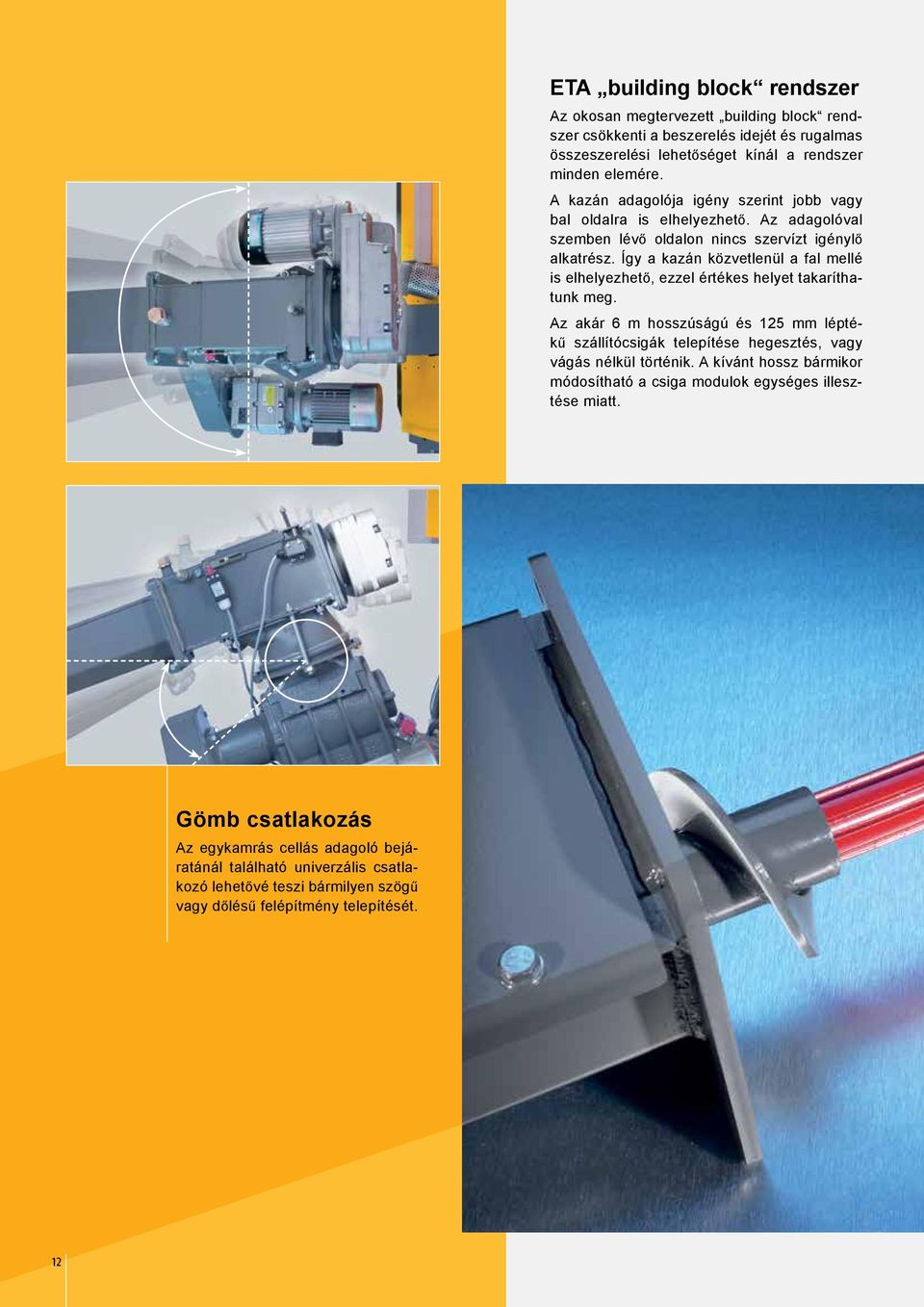 ETA „building block“ rendszer

Az okosan megtervezett „building block“ rendszer csökkenti a beszerelés idejét és rugalmas összeszerelési lehetőséget kínál a rendszer minden elemére.

A kazán adagolója igény szerint jobb vagy bal oldalra is elhelyezhető. Az adagolóval szemben lévő oldalon nincs szervízt igénylő alkatrész. Így a kazán közvetlenül a fal mellé is elhelyezhető, ezzel értékes helyet takaríthatunk meg.

Az akár 6 m hosszúságú és 125 mm léptékű szállítócsigák telepítése hegesztés, vagy vágás nélkül történik. A kívánt hossz bármikor módosítható a csiga modulok egységes illesztése miatt.

Gömb csatlakozás

Az egykamrás cellás adagoló bejáratánál található univerzális csatlakozó lehetővé teszi bármilyen szögű vagy dőlésű felépítmény telepítését.

12